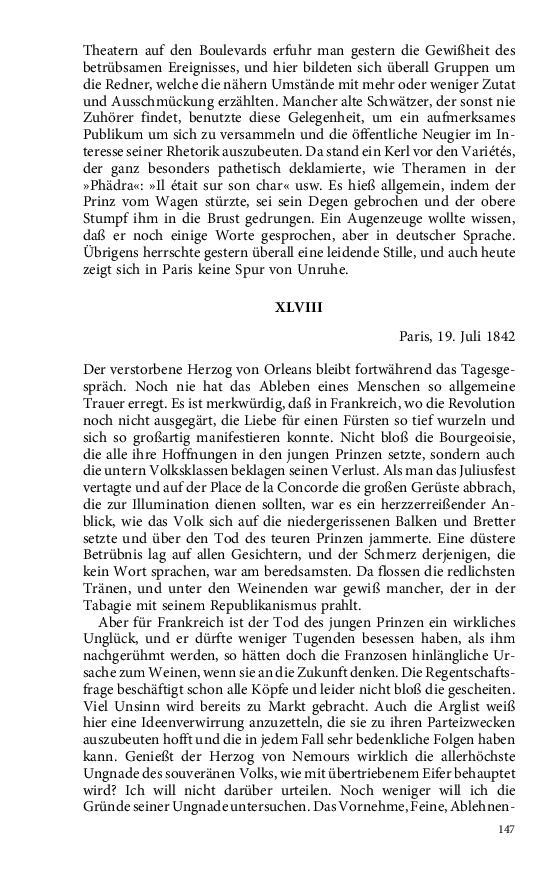 Theatern auf den Boulevards erfuhr man gestern die Gewißheit des betrübsamen Ereignisses, und hier bildeten sich überall Gruppen um die Redner, welche die nähern Umstände mit mehr oder weniger Zutat und Ausschmückung erzählten. Mancher alte Schwätzer, der sonst nie Zuhörer findet, benutzte diese Gelegenheit, um ein aufmerksames Publikum um sich zu versammeln und die öffentliche Neugier im Interesse seiner Rhetorik auszubeuten. Da stand ein Kerl vor den Variétés, der ganz besonders pathetisch deklamierte, wie Theramen in der »Phädra«: »Il était sur son char« usw. Es hieß allgemein, indem der Prinz vom Wagen stürzte, sei sein Degen gebrochen und der obere Stumpf ihm in die Brust gedrungen. Ein Augenzeuge wollte wissen, daß er noch einige Worte gesprochen, aber in deutscher Sprache. Übrigens herrschte gestern überall eine leidende Stille, und auch heute zeigt sich in Paris keine Spur von Unruhe.

XLVIII

Paris, 19. Juli 1842

Der verstorbene Herzog von Orleans bleibt fortwährend das Tagesgespräch. Noch nie hat das Ableben eines Menschen so allgemeine Trauer erregt. Es ist merkwürdig, daß in Frankreich, wo die Revolution noch nicht ausgegärt, die Liebe für einen Fürsten so tief wurzeln und sich so großartig manifestieren konnte. Nicht bloß die Bourgeoisie, die alle ihre Hoffnungen in den jungen Prinzen setzte, sondern auch die untern Volksklassen beklagen seinen Verlust. Als man das Juliusfest vertagte und auf der Place de la Concorde die großen Gerüste abbrach, die zur Illumination dienen sollten, war es ein herzzerreißender Anblick, wie das Volk sich auf die niedergerissenen Balken und Bretter setzte und über den Tod des teuren Prinzen jammerte. Eine düstere Betrübnis lag auf allen Gesichtern, und der Schmerz derjenigen, die kein Wort sprachen, war am beredsamsten. Da flossen die redlichsten Tränen, und unter den Weinenden war gewiß mancher, der in der Tabagie mit seinem Republikanismus prahlt.

Aber für Frankreich ist der Tod des jungen Prinzen ein wirkliches Unglück, und er dürfte weniger Tugenden besessen haben, als ihm nachgerühmt werden, so hätten doch die Franzosen hinlängliche Ursache zum Weinen, wenn sie an die Zukunft denken. Die Regentschaftsfrage beschäftigt schon alle Köpfe und leider nicht bloß die gescheiten. Viel Unsinn wird bereits zu Markt gebracht. Auch die Arglist weiß hier eine Ideenverwirrung anzuzetteln, die sie zu ihren Parteizwecken auszubeuten hofft und die in jedem Fall sehr bedenkliche Folgen haben kann. Genießt der Herzog von Nemours wirklich die allerhöchste Ungnade des souveränen Volks, wie mit übertriebenem Eifer behauptet wird? Ich will nicht darüber urteilen. Noch weniger will ich die Gründe seiner Ungnade untersuchen. Das Vornehme, Feine, Ablehnen-

147